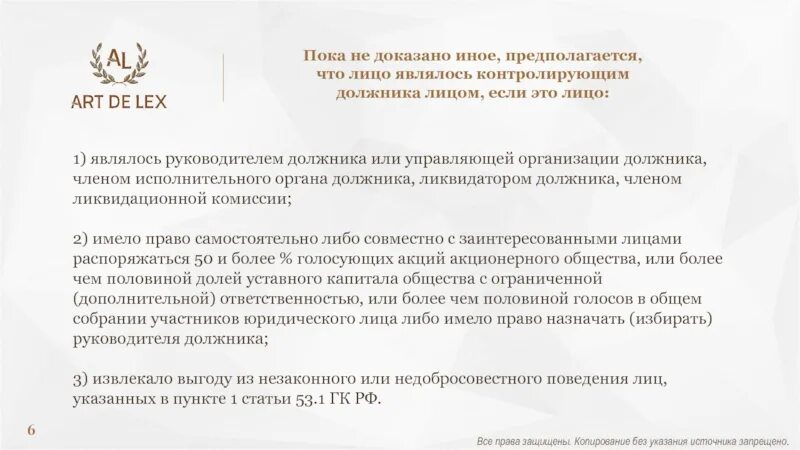 AL
ART DE LEX

Пока не доказано иное, предполагается, что лицо являлось контролирующим должника лицом, если это лицо:

1) являлось руководителем должника или управляющей организации должника, членом исполнительного органа должника, ликвидатором должника, членом ликвидационной комиссии;

2) имело право самостоятельно либо совместно с заинтересованными лицами распоряжаться 50 и более % голосующих акций акционерного общества, или более чем половиной долей уставного капитала общества с ограниченной (дополнительной) ответственностью, или более чем половиной голосов в общем собрании участников юридического лица либо имело право назначать (избирать) руководителя должника;

3) извлекало выгоду из незаконного или недобросовестного поведения лиц, указанных в пункте 1 статьи 53.1 ГК РФ.

6

Все права защищены. Копирование без указания источника запрещено.